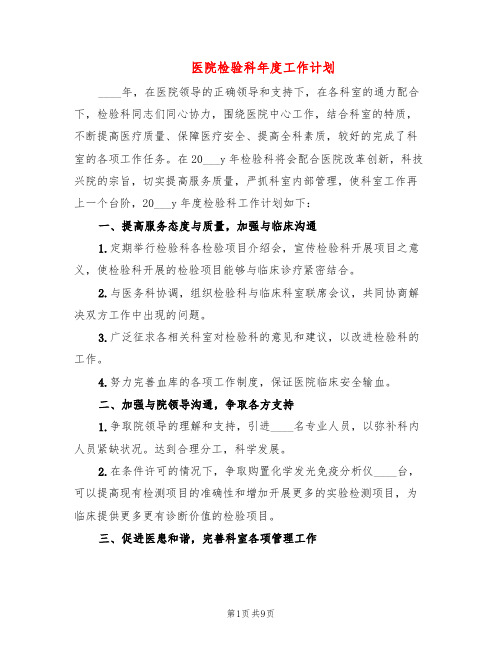 医院检验科年度工作计划

____年，在医院领导的正确领导和支持下，在各科室的通力配合下，检验科同志们同心协力，围绕医院中心工作，结合科室的特质，不断提高医疗质量、保障医疗安全、提高全科素质，较好的完成了科室的各项工作任务。在20___y年检验科将会配合医院改革创新，科技兴院的宗旨，切实提高服务质量，严抓科室内部管理，使科室工作再上一个台阶，20___y年度检验科工作计划如下：

一、提高服务态度与质量，加强与临床沟通

1.定期举行检验科各检验项目介绍会，宣传检验科开展项目之意义，使检验科开展的检验项目能够与临床诊疗紧密结合。

2.与医务科协调，组织检验科与临床科室联席会议，共同协商解决双方工作中出现的问题。

3.广泛征求各相关科室对检验科的意见和建议，以改进检验科的工作。

4.努力完善血库的各项工作制度，保证医院临床安全输血。

二、加强与院领导沟通，争取各方支持

1.争取院领导的理解和支持，引进____名专业人员，以弥补科内人员紧缺状况。达到合理分工，科学发展。

2.在条件许可的情况下，争取购置化学发光免疫分析仪____台，可以提高现有检测项目的准确性和增加开展更多的实验检测项目，为临床提供更多更有诊断价值的检验项目。

三、促进医患和谐，完善科室各项管理工作

第1页 共9页